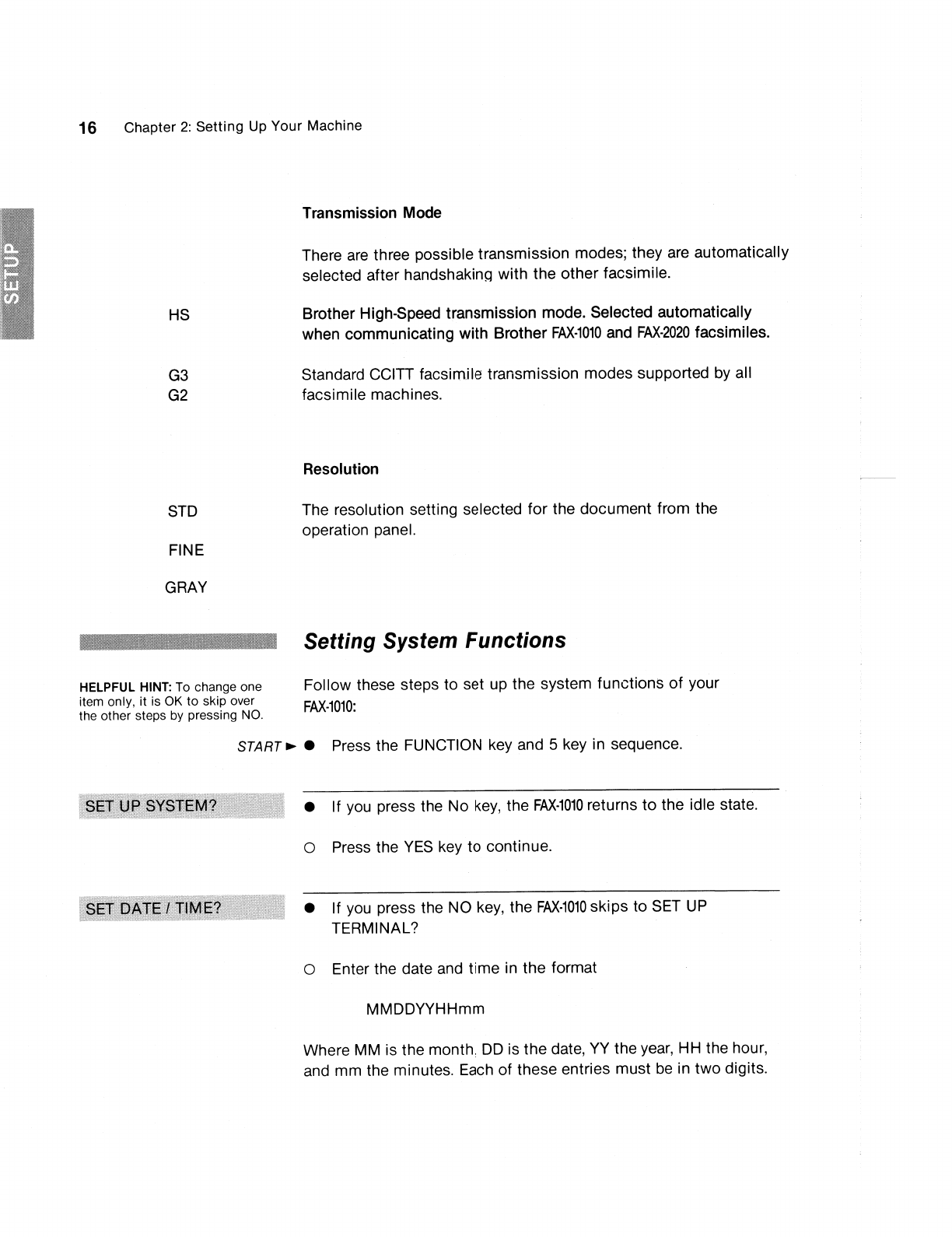 16 Chapter 2: Setting Up Your Machine

SETUP

Transmission Mode

There are three possible transmission modes; they are automatically selected after handshaking with the other facsimile.

HS

Brother High-Speed transmission mode. Selected automatically when communicating with Brother FAX-1010 and FAX-2020 facsimiles.

G3
G2

Standard CCITT facsimile transmission modes supported by all facsimile machines.

Resolution

STD

FINE

GRAY

The resolution setting selected for the document from the operation panel.

Setting System Functions

HELPFUL HINT: To change one item only, it is OK to skip over the other steps by pressing NO.

Follow these steps to set up the system functions of your FAX-1010:

START ► ● Press the FUNCTION key and 5 key in sequence.

SET UP SYSTEM?

● If you press the No key, the FAX-1010 returns to the idle state.

○ Press the YES key to continue.

SET DATE / TIME?

● If you press the NO key, the FAX-1010 skips to SET UP TERMINAL?

○ Enter the date and time in the format

MMDDYYHHmm

Where MM is the month, DD is the date, YY the year, HH the hour, and mm the minutes. Each of these entries must be in two digits.